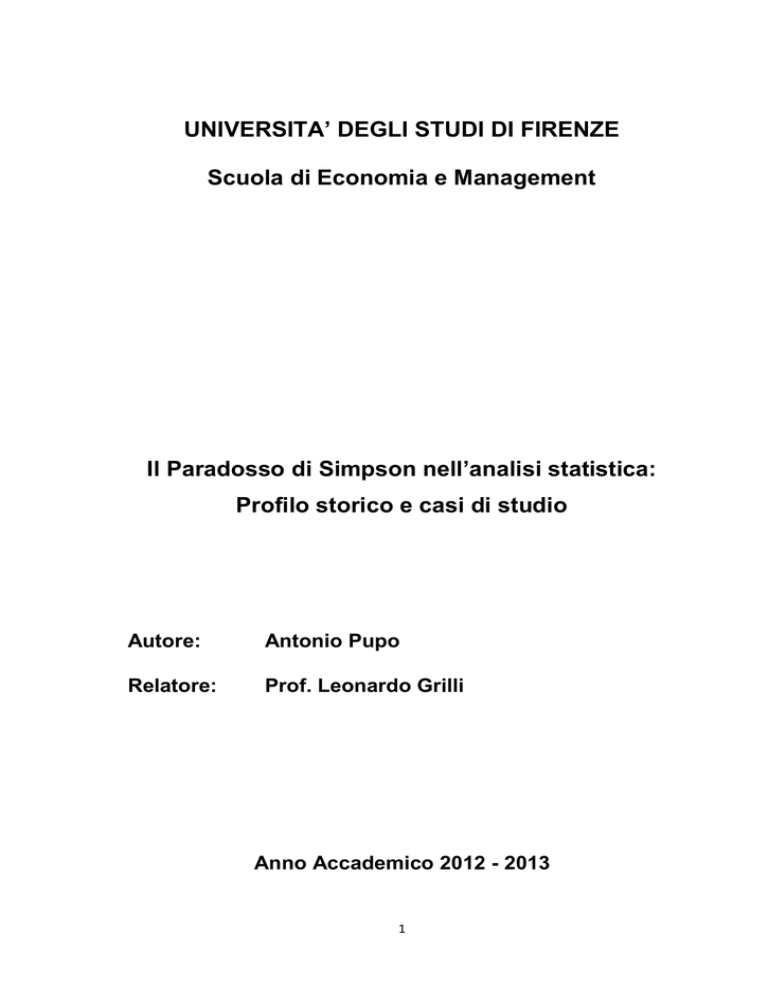 UNIVERSITA' DEGLI STUDI DI FIRENZE

Scuola di Economia e Management

Il Paradosso di Simpson nell'analisi statistica:
Profilo storico e casi di studio

Autore: Antonio Pupo

Relatore: Prof. Leonardo Grilli

Anno Accademico 2012 - 2013

1